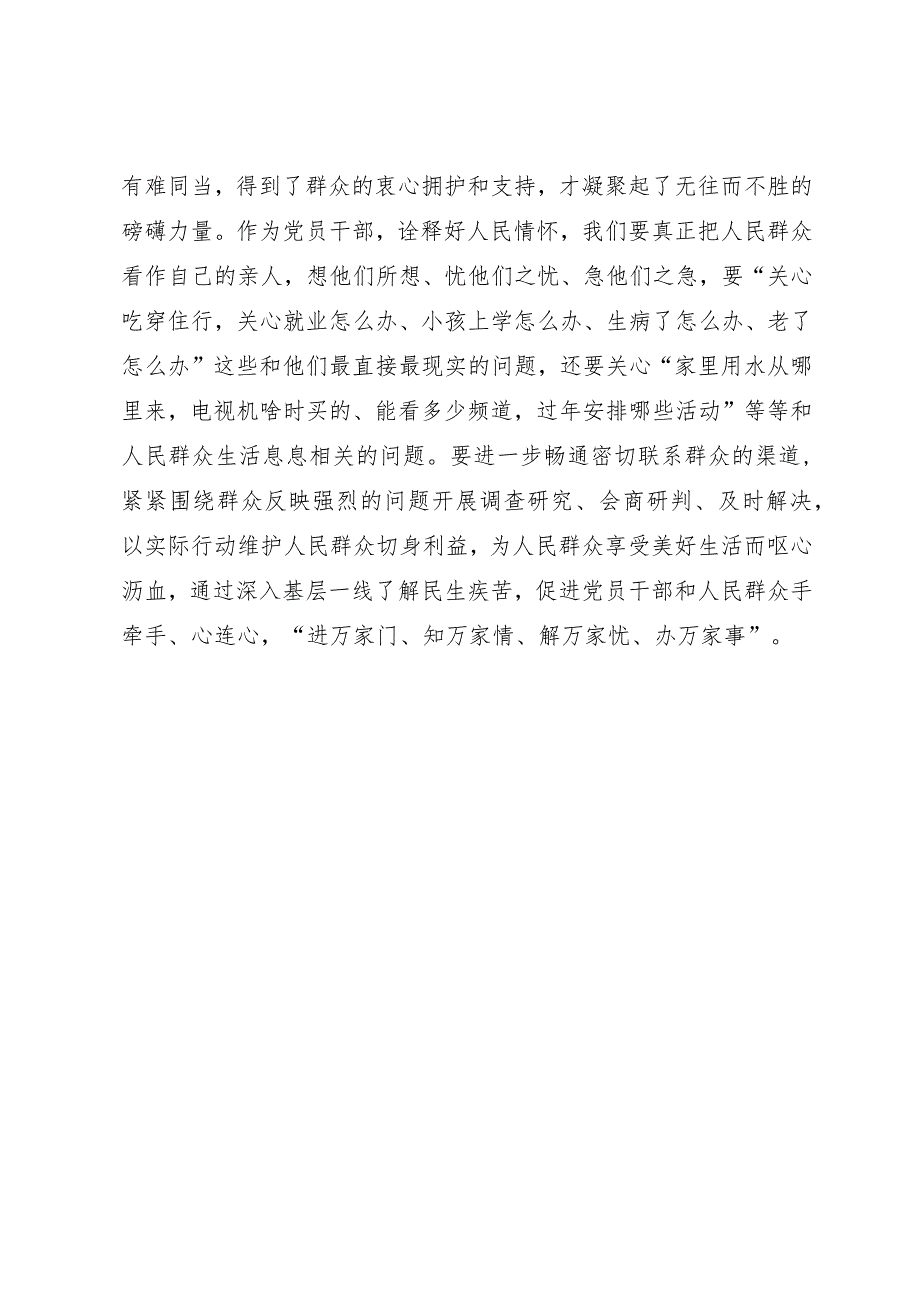 有难同当，得到了群众的衷心拥护和支持，才凝聚起了无往而不胜的磅礴力量。作为党员干部，诠释好人民情怀，我们要真正把人民群众看作自己的亲人，想他们所想、忧他们之忧、急他们之急，要“关心吃穿住行，关心就业怎么办、小孩上学怎么办、生病了怎么办、老了怎么办”这些和他们最直接最现实的问题，还要关心“家里用水从哪里来，电视机啥时买的、能看多少频道，过年安排哪些活动”等等和人民群众生活息息相关的问题。要进一步畅通密切联系群众的渠道，紧紧围绕群众反映强烈的问题开展调查研究、会商研判、及时解决，以实际行动维护人民群众切身利益，为人民群众享受美好生活而呕心沥血，通过深入基层一线了解民生疾苦，促进党员干部和人民群众手牵手、心连心，“进万家门、知万家情、解万家忧、办万家事”。